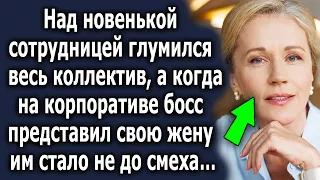 Над новенькой сотрудницей глумился весь коллектив, а когда на корпоративе босс представил свою жену им стало не до смеха...